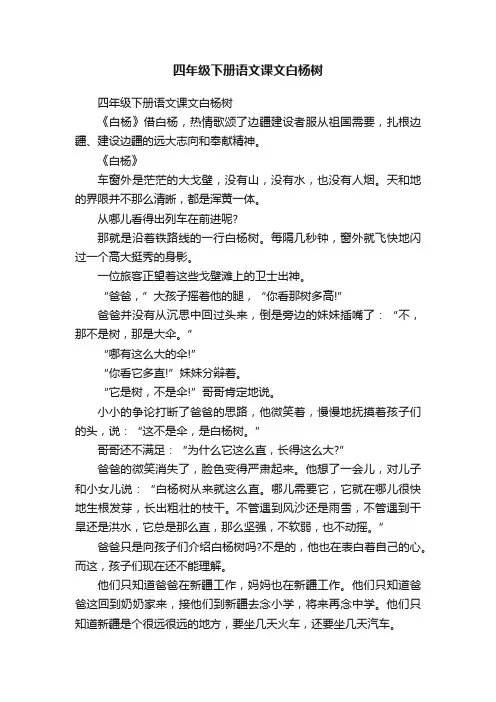 四年级下册语文课文白杨树

四年级下册语文课文白杨树

《白杨》借白杨，热情歌颂了边疆建设者服从祖国需要，扎根边疆、建设边疆的远大志向和奉献精神。

《白杨》

车窗外是茫茫的大戈壁，没有山，没有水，也没有人烟。天和地的界限并不那么清晰，都是浑黄一体。

从哪儿看得出列车在前进呢?

那就是沿着铁路线的一行白杨树。每隔几秒钟，窗外就飞快地闪过一个高大挺秀的身影。

一位旅客正望着这些戈壁滩上的卫士出神。

“爸爸，”大孩子摇着他的腿，“你看那树多高!”

爸爸并没有从沉思中回过头来，倒是旁边的妹妹插嘴了：“不，那不是树，那是大伞。”

“哪有这么大的伞!”

“你看它多直!”妹妹分辩着。

“它是树，不是伞!”哥哥肯定地说。

小小的争论打断了爸爸的思路，他微笑着，慢慢地抚摸着孩子们的头，说：“这不是伞，是白杨树。”

哥哥还不满足：“为什么它这么直，长得这么大?”

爸爸的微笑消失了，脸色变得严肃起来。他想了一会儿，对儿子和小女儿说：“白杨树从来就这么直。哪儿需要它，它就在哪儿很快地生根发芽，长出粗壮的枝干。不管遇到风沙还是雨雪，不管遇到干旱还是洪水，它总是那么直，那么坚强，不软弱，也不动摇。”

爸爸只是向孩子们介绍白杨树吗?不是的，他也在表白着自己的心。而这，孩子们现在还不能理解。

他们只知道爸爸在新疆工作，妈妈也在新疆工作。他们只知道爸爸这回到奶奶家来，接他们到新疆去念小学，将来再念中学。他们只知道新疆是个很远很远的地方，要坐几天火车，还要坐几天汽车。